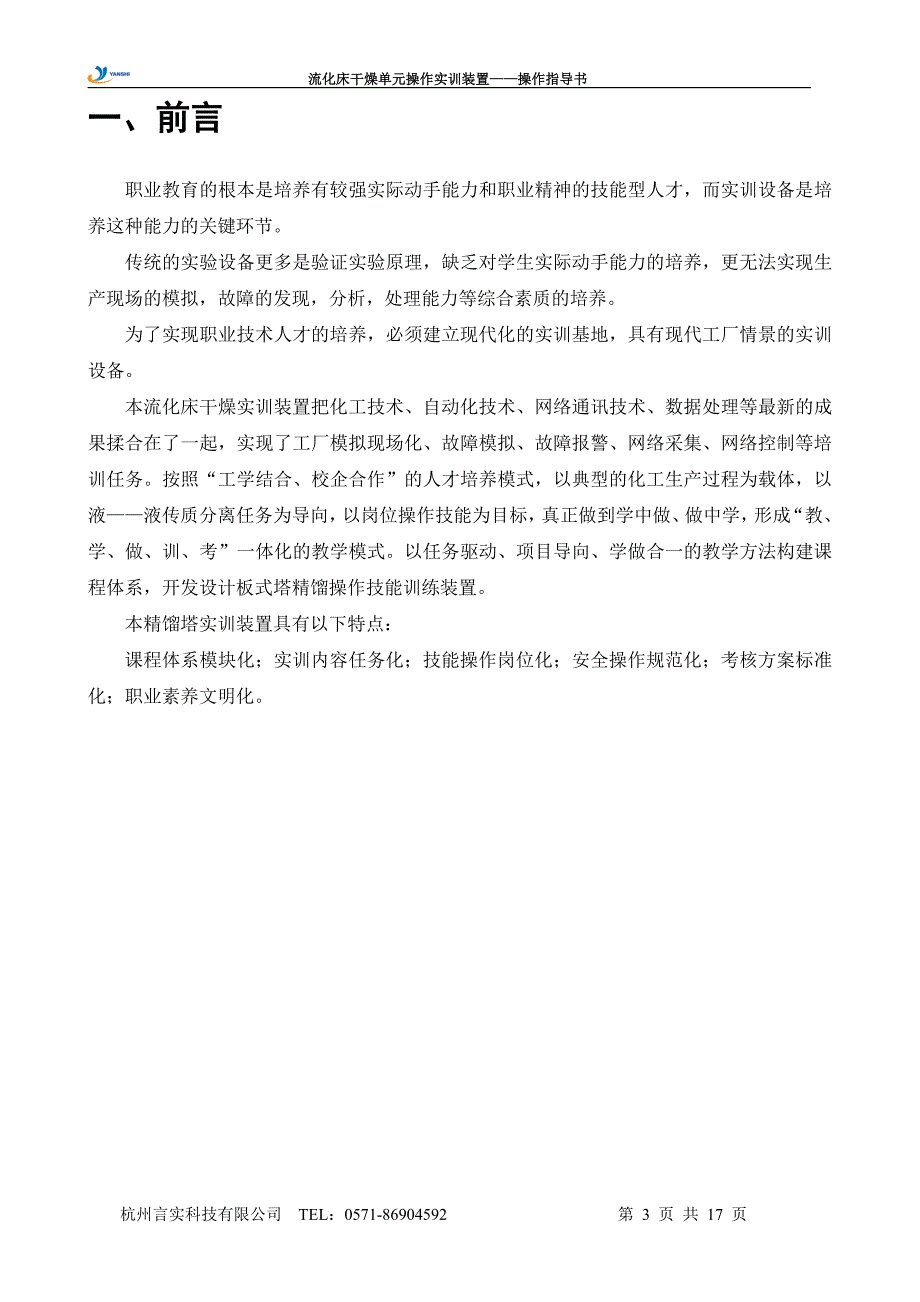 YANSHI

流化床干燥单元操作实训装置——操作指导书

一、前言

职业教育的根本是培养有较强实际动手能力和职业精神的技能型人才，而实训设备是培养这种能力的关键环节。

传统的实验设备更多是验证实验原理，缺乏对学生实际动手能力的培养，更无法实现生产现场的模拟，故障的发现，分析，处理能力等综合素质的培养。

为了实现职业技术人才的培养，必须建立现代化的实训基地，具有现代工厂情景的实训设备。

本流化床干燥实训装置把化工技术、自动化技术、网络通讯技术、数据处理等最新的成果揉合在了一起，实现了工厂模拟现场化、故障模拟、故障报警、网络采集、网络控制等培训任务。按照“工学结合、校企合作”的人才培养模式，以典型的化工生产过程为载体，以液——液传质分离任务为导向，以岗位操作技能为目标，真正做到学中做、做中学，形成“教、学、做、训、考”一体化的教学模式。以任务驱动、项目导向、学做合一的教学方法构建课程体系，开发设计板式塔精馏操作技能训练装置。

本精馏塔实训装置具有以下特点：

课程体系模块化；实训内容任务化；技能操作岗位化；安全操作规范化；考核方案标准化；职业素养文明化。

杭州言实科技有限公司　TEL：0571-86904592　第 3 页 共 17 页